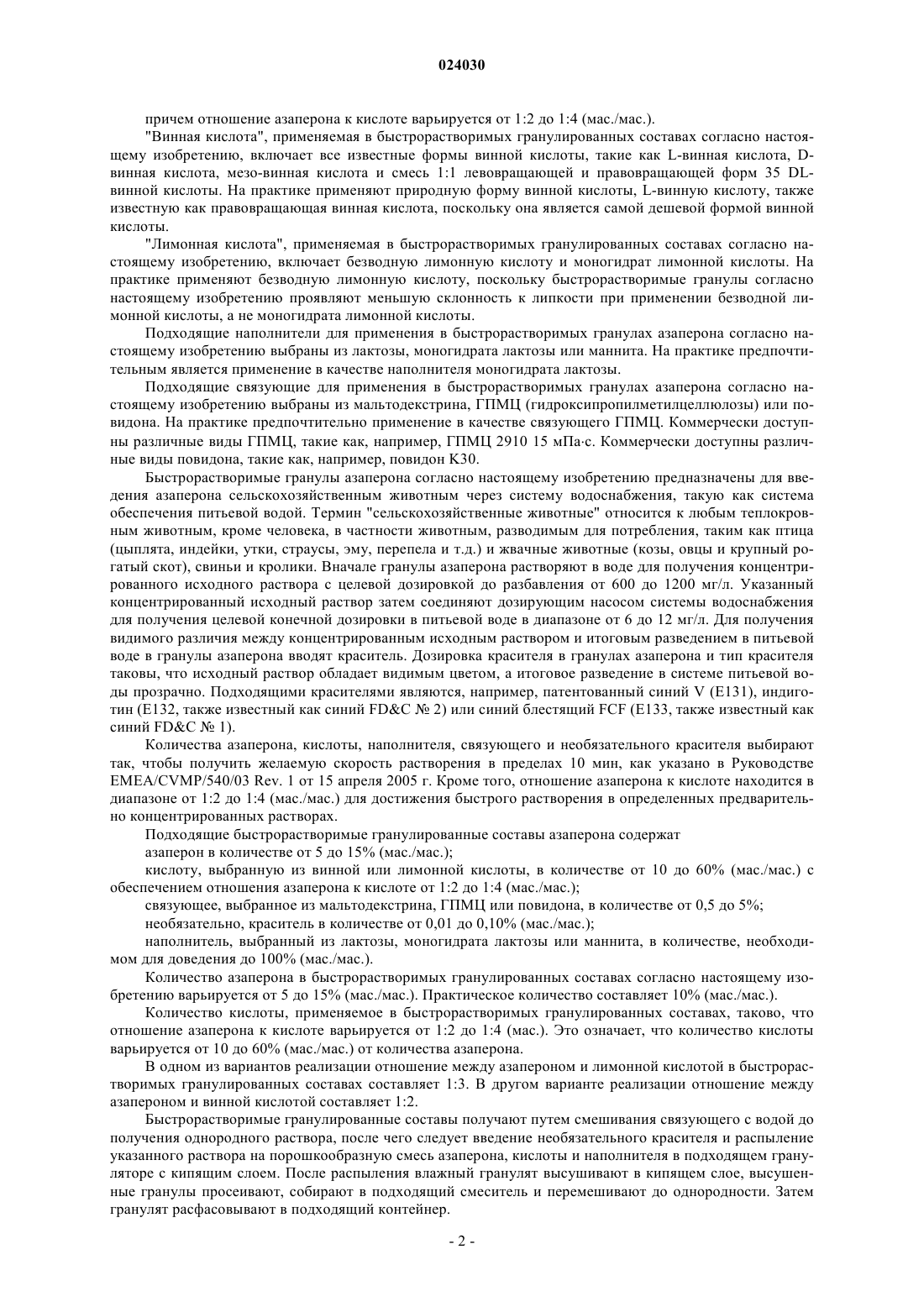 024030

причем отношение азаперона к кислоте варьируется от 1:2 до 1:4 (мас./мас.).

"Винная кислота", применяемая в быстрорастворимых гранулированных составах согласно настоящему изобретению, включает все известные формы винной кислоты, такие как L-винная кислота, D-винная кислота, мезо-винная кислота и смесь 1:1 левовращающей и правовращающей форм 35 DL-винной кислоты. На практике применяют природную форму винной кислоты, L-винную кислоту, также известную как правовращающая винная кислота, поскольку она является самой дешевой формой винной кислоты.

"Лимонная кислота", применяемая в быстрорастворимых гранулированных составах согласно настоящему изобретению, включает безводную лимонную кислоту и моногидрат лимонной кислоты. На практике применяют безводную лимонную кислоту, поскольку быстрорастворимые гранулы согласно настоящему изобретению проявляют меньшую склонность к липкости при применении безводной лимонной кислоты, а не моногидрата лимонной кислоты.

Подходящие наполнители для применения в быстрорастворимых гранулах азаперона согласно настоящему изобретению выбраны из лактозы, моногидрата лактозы или маннита. На практике предпочтительным является применение в качестве наполнителя моногидрата лактозы.

Подходящие связующие для применения в быстрорастворимых гранулах азаперона согласно настоящему изобретению выбраны из мальтодекстрина, ГПМЦ (гидроксипропилметилцеллюлозы) или повидона. На практике предпочтительно применение в качестве связующего ГПМЦ. Коммерчески доступны различные виды ГПМЦ, такие как, например, ГПМЦ 2910 15 мПа·с. Коммерчески доступны различные виды повидона, такие как, например, повидон K30.

Быстрорастворимые гранулы азаперона согласно настоящему изобретению предназначены для введения азаперона сельскохозяйственным животным через систему водоснабжения, такую как система обеспечения питьевой водой. Термин "сельскохозяйственные животные" относится к любым теплокровным животным, кроме человека, в частности животным, разводимым для потребления, таким как птица (цыплята, индейки, утки, страусы, эму, перепела и т.д.) и жвачные животные (козы, овцы и крупный рогатый скот), свиньи и кролики. Вначале гранулы азаперона растворяют в воде для получения концентрированного исходного раствора с целевой дозировкой до разбавления от 600 до 1200 мг/л. Указанный концентрированный исходный раствор затем соединяют дозирующим насосом системы водоснабжения для получения целевой конечной дозировки в питьевой воде в диапазоне от 6 до 12 мг/л. Для получения видимого различия между концентрированным исходным раствором и итоговым разведением в питьевой воде в гранулы азаперона вводят краситель. Дозировка красителя в гранулах азаперона и тип красителя таковы, что исходный раствор обладает видимым цветом, а итоговое разведение в системе питьевой воды прозрачно. Подходящими красителями являются, например, патентованный синий V (E131), индиготин (E132, также известный как синий FD&C № 2) или синий блестящий FCF (E133, также известный как синий FD&C № 1).

Количества азаперона, кислоты, наполнителя, связующего и необязательного красителя выбирают так, чтобы получить желаемую скорость растворения в пределах 10 мин, как указано в Руководстве EMEA/CVMP/540/03 Rev. 1 от 15 апреля 2005 г. Кроме того, отношение азаперона к кислоте находится в диапазоне от 1:2 до 1:4 (мас./мас.) для достижения быстрого растворения в определенных предварительно концентрированных растворах.

Подходящие быстрорастворимые гранулированные составы азаперона содержат

азаперон в количестве от 5 до 15% (мас./мас.);

кислоту, выбранную из винной или лимонной кислоты, в количестве от 10 до 60% (мас./мас.) с обеспечением отношения азаперона к кислоте от 1:2 до 1:4 (мас./мас.);

связующее, выбранное из мальтодекстрина, ГПМЦ или повидона, в количестве от 0,5 до 5%;

необязательно, краситель в количестве от 0,01 до 0,10% (мас./мас.);

наполнитель, выбранный из лактозы, моногидрата лактозы или маннита, в количестве, необходимом для доведения до 100% (мас./мас.).

Количество азаперона в быстрорастворимых гранулированных составах согласно настоящему изобретению варьируется от 5 до 15% (мас./мас.). Практическое количество составляет 10% (мас./мас.).

Количество кислоты, применяемое в быстрорастворимых гранулированных составах, таково, что отношение азаперона к кислоте варьируется от 1:2 до 1:4 (мас.). Это означает, что количество кислоты варьируется от 10 до 60% (мас./мас.) от количества азаперона.

В одном из вариантов реализации отношение между азапероном и лимонной кислотой в быстрорастворимых гранулированных составах составляет 1:3. В другом варианте реализации отношение между азапероном и винной кислотой составляет 1:2.

Быстрорастворимые гранулированные составы получают путем смешивания связующего с водой до получения однородного раствора, после чего следует введение необязательного красителя и распыление указанного раствора на порошкообразную смесь азаперона, кислоты и наполнителя в подходящем грануляторе с кипящим слоем. После распыления влажный гранулят высушивают в кипящем слое, высушенные гранулы просеивают, собирают в подходящий смеситель и перемешивают до однородности. Затем гранулят расфасовывают в подходящий контейнер.

- 2 -